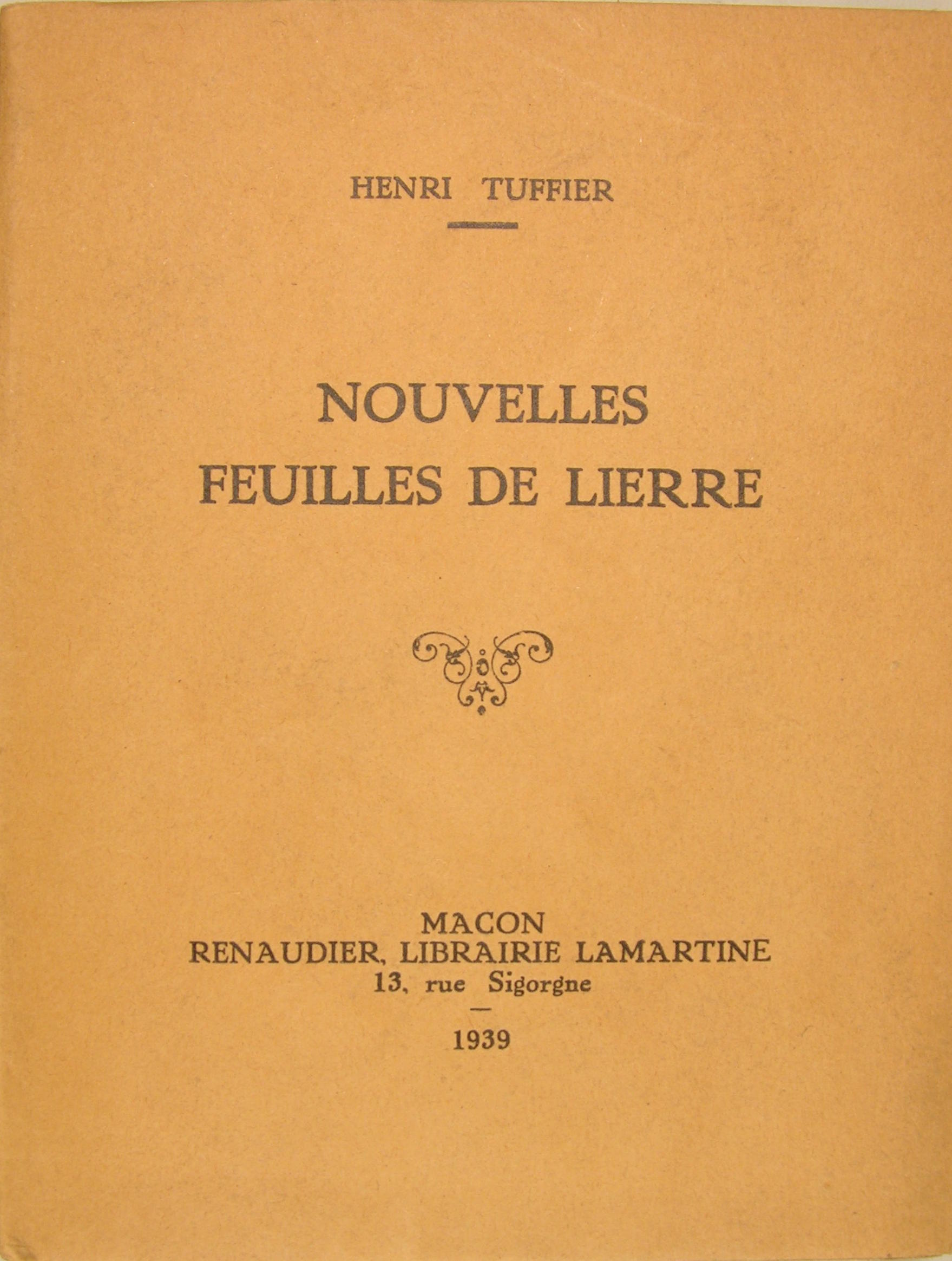 HENRI TUFFIER

NOUVELLES
FEUILLES DE LIERRE

MACON
RENAUDIER, LIBRAIRIE LAMARTINE
13, rue Sigorgne

1939